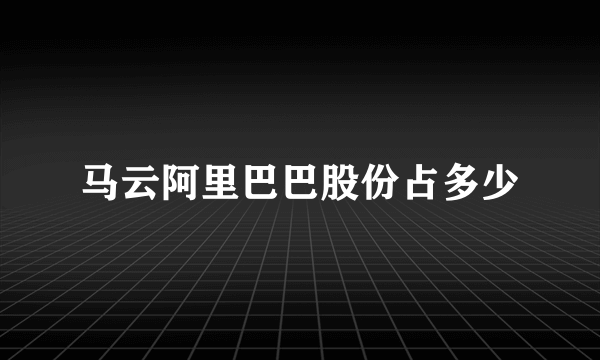 马云阿里巴巴股份占多少